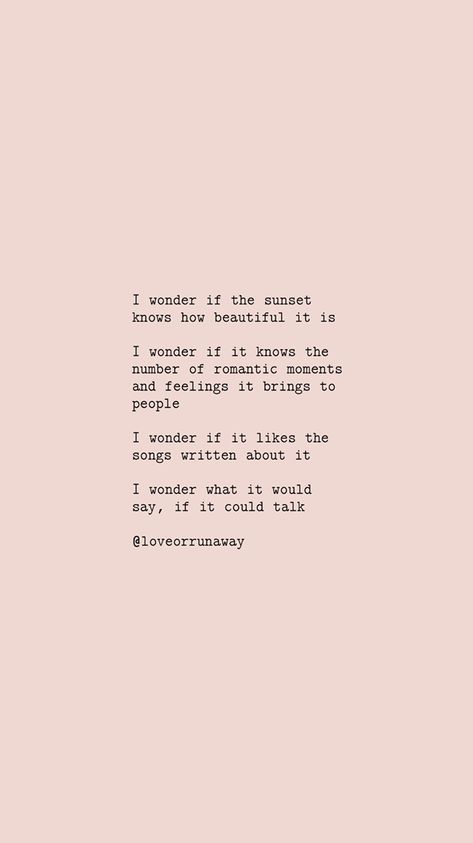 I wonder if the sunset knows how beautiful it is

I wonder if it knows the number of romantic moments and feelings it brings to people

I wonder if it likes the songs written about it

I wonder what it would say, if it could talk

@loveorrunaway